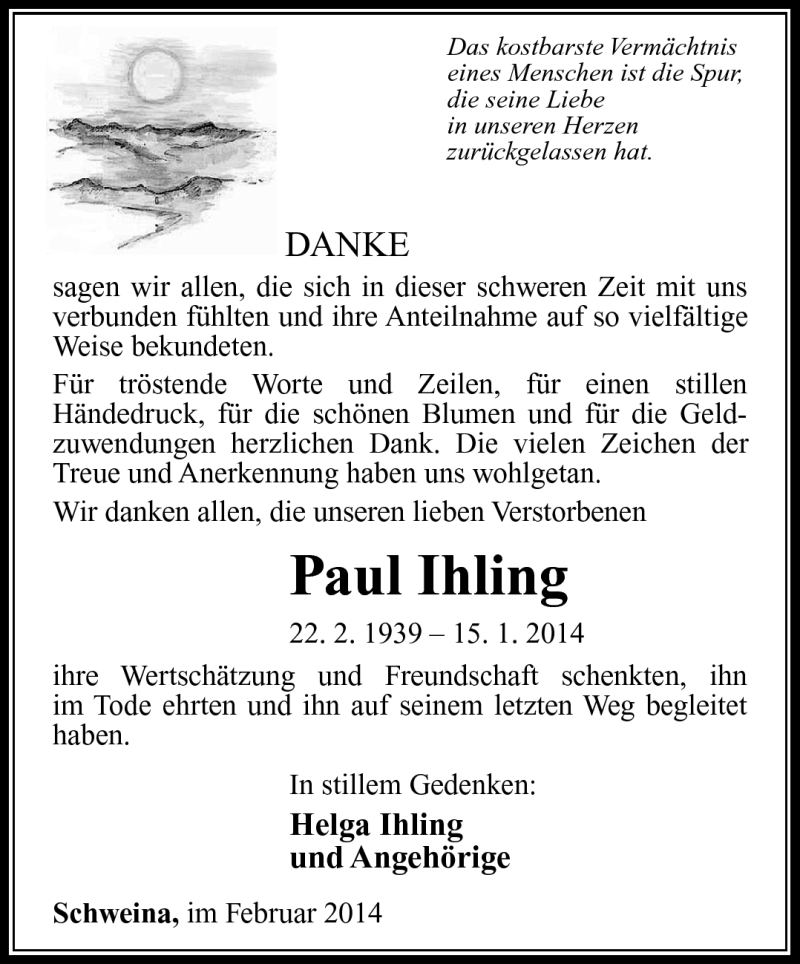 Das kostbarste Vermächtnis
eines Menschen ist die Spur,
die seine Liebe
in unseren Herzen
zurückgelassen hat.

DANKE

sagen wir allen, die sich in dieser schweren Zeit mit uns verbunden fühlten und ihre Anteilnahme auf so vielfältige Weise bekundeten.

Für tröstende Worte und Zeilen, für einen stillen Händedruck, für die schönen Blumen und für die Geldzuwendungen herzlichen Dank. Die vielen Zeichen der Treue und Anerkennung haben uns wohlgetan.

Wir danken allen, die unseren lieben Verstorbenen

Paul Ihling

22. 2. 1939 – 15. 1. 2014

ihre Wertschätzung und Freundschaft schenkten, ihn im Tode ehrten und ihn auf seinem letzten Weg begleitet haben.

In stillem Gedenken:

Helga Ihling
und Angehörige

Schweina, im Februar 2014